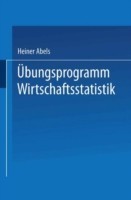 Heiner Abels

Übungsprogramm Wirtschaftsstatistik